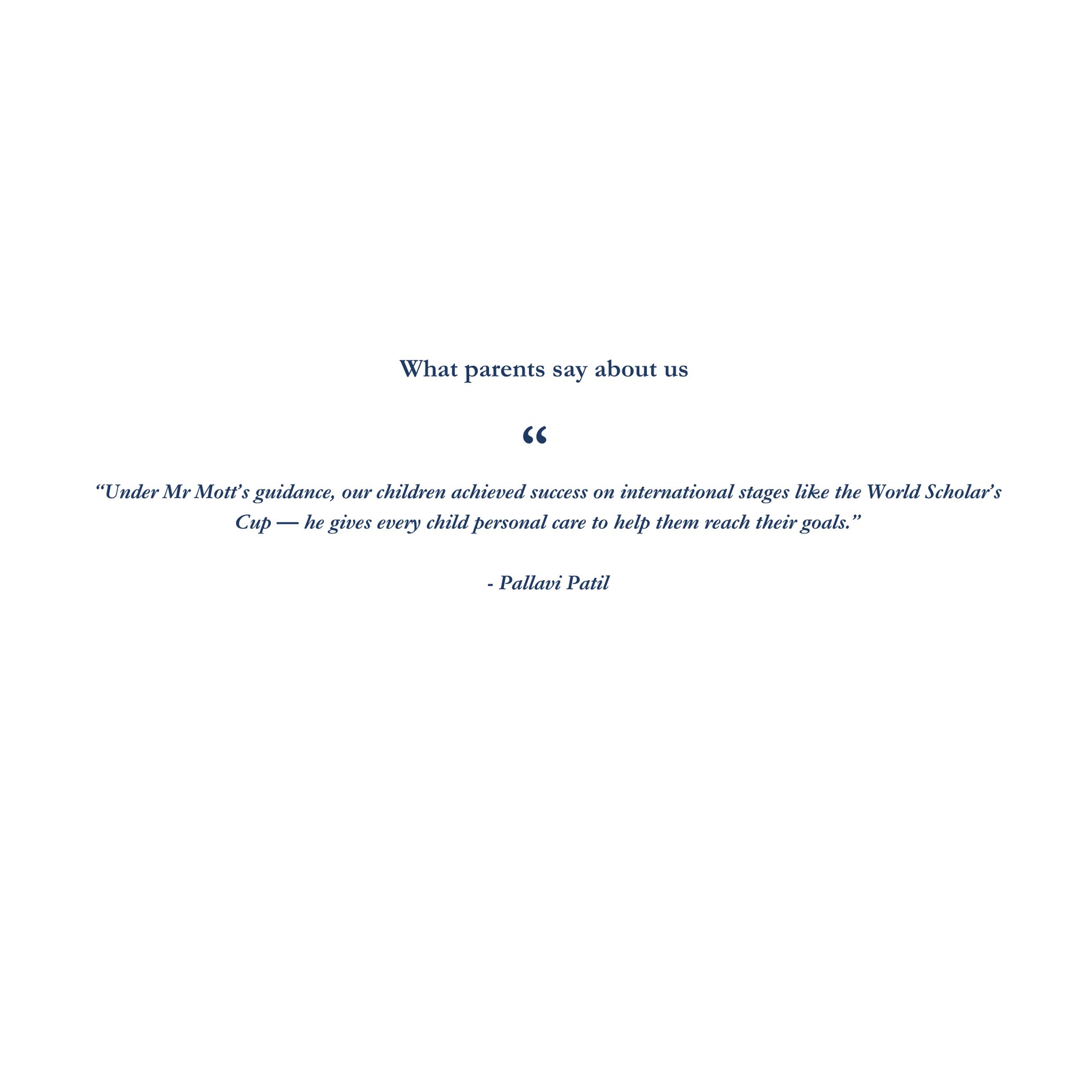 What parents say about us

"

"Under Mr Mott's guidance, our children achieved success on international stages like the World Scholar's Cup — he gives every child personal care to help them reach their goals."

- Pallavi Patil